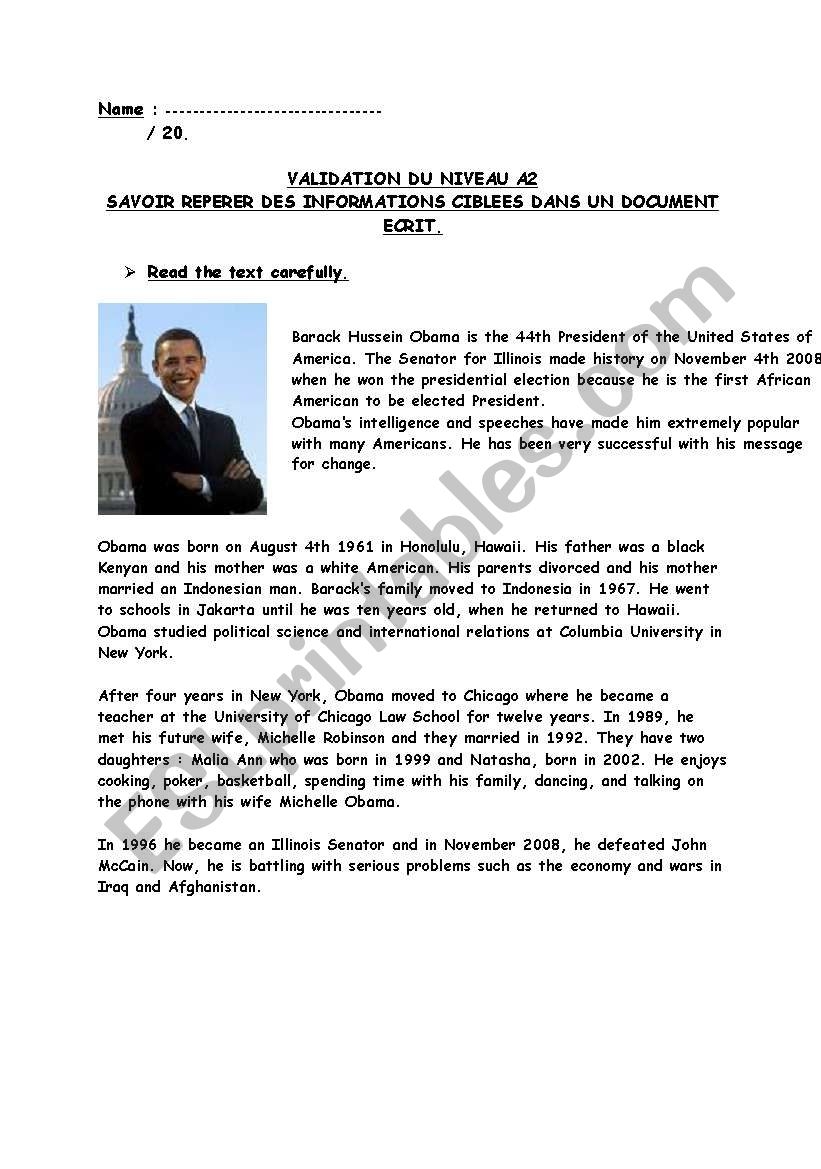 Name : -------------------------------
/ 20.

VALIDATION DU NIVEAU A2
SAVOIR REPERER DES INFORMATIONS CIBLEES DANS UN DOCUMENT ECRIT.

➢ Read the text carefully.

Barack Hussein Obama is the 44th President of the United States of America. The Senator for Illinois made history on November 4th 2008 when he won the presidential election because he is the first African American to be elected President.
Obama's intelligence and speeches have made him extremely popular with many Americans. He has been very successful with his message for change.

Obama was born on August 4th 1961 in Honolulu, Hawaii. His father was a black Kenyan and his mother was a white American. His parents divorced and his mother married an Indonesian man. Barack's family moved to Indonesia in 1967. He went to schools in Jakarta until he was ten years old, when he returned to Hawaii. Obama studied political science and international relations at Columbia University in New York.

After four years in New York, Obama moved to Chicago where he became a teacher at the University of Chicago Law School for twelve years. In 1989, he met his future wife, Michelle Robinson and they married in 1992. They have two daughters : Malia Ann who was born in 1999 and Natasha, born in 2002. He enjoys cooking, poker, basketball, spending time with his family, dancing, and talking on the phone with his wife Michelle Obama.

In 1996 he became an Illinois Senator and in November 2008, he defeated John McCain. Now, he is battling with serious problems such as the economy and wars in Iraq and Afghanistan.

ESLprintables.com